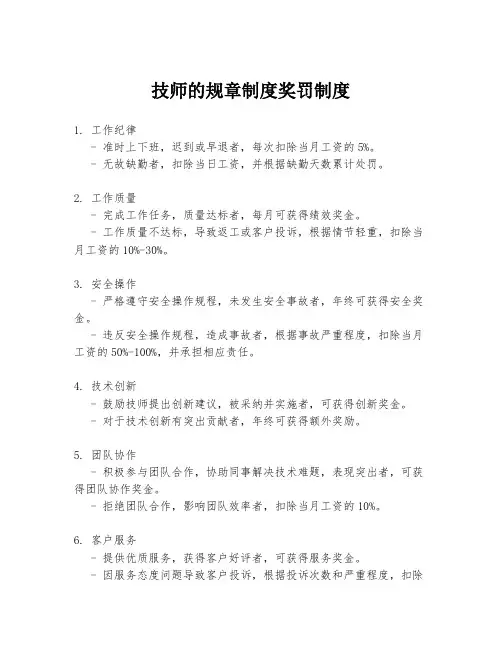 技师的规章制度奖罚制度

1. 工作纪律
- 准时上下班，迟到或早退者，每次扣除当月工资的 5%。
- 无故缺勤者，扣除当日工资，并根据缺勤天数累计处罚。

2. 工作质量
- 完成工作任务，质量达标者，每月可获得绩效奖金。
- 工作质量不达标，导致返工或客户投诉，根据情节轻重，扣除当月工资的 10%-30%。

3. 安全操作
- 严格遵守安全操作规程，未发生安全事故者，年终可获得安全奖金。
- 违反安全操作规程，造成事故者，根据事故严重程度，扣除当月工资的 50%-100%，并承担相应责任。

4. 技术创新
- 鼓励技师提出创新建议，被采纳并实施者，可获得创新奖金。
- 对于技术创新有突出贡献者，年终可获得额外奖励。

5. 团队协作
- 积极参与团队合作，协助同事解决技术难题，表现突出者，可获得团队协作奖金。
- 拒绝团队合作，影响团队效率者，扣除当月工资的 10%。

6. 客户服务
- 提供优质服务，获得客户好评者，可获得服务奖金。
- 因服务态度问题导致客户投诉，根据投诉次数和严重程度，扣除